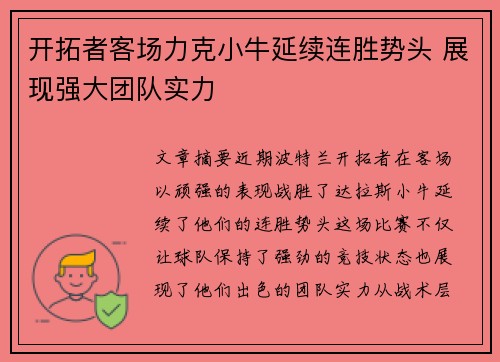 开拓者客场力克小牛延续连胜势头 展现强大团队实力

文章摘要近期波特兰开拓者在客场以顽强的表现战胜了达拉斯小牛延续了他们的连胜势头这场比赛不仅让球队保持了强劲的竞技状态也展现了他们出色的团队实力从战术层